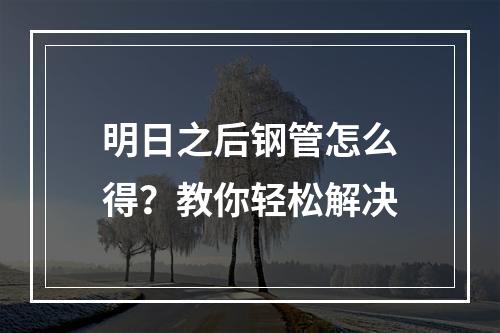 明日之后钢管怎么得？教你轻松解决